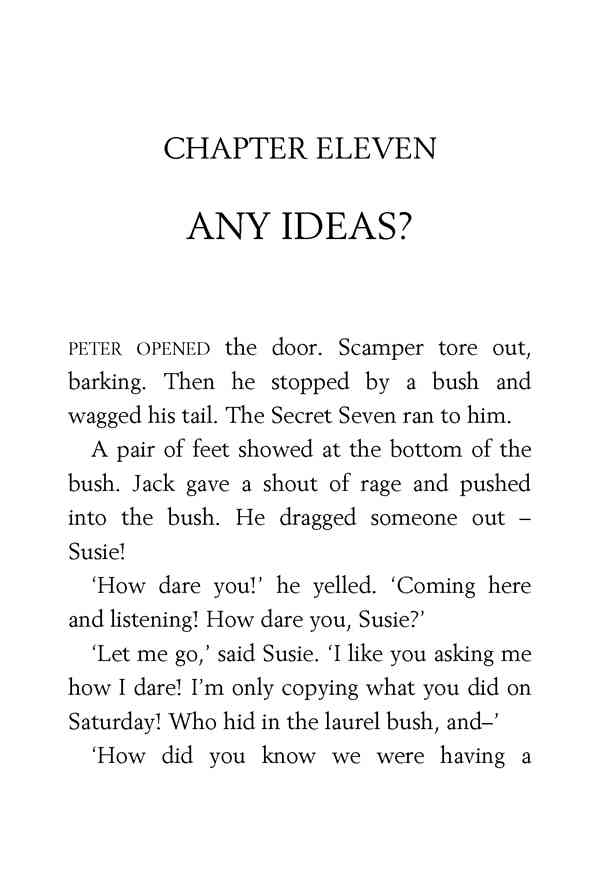 CHAPTER ELEVEN

ANY IDEAS?

PETER OPENED the door. Scamper tore out, barking. Then he stopped by a bush and wagged his tail. The Secret Seven ran to him.

A pair of feet showed at the bottom of the bush. Jack gave a shout of rage and pushed into the bush. He dragged someone out – Susie!

'How dare you!' he yelled. 'Coming here and listening! How dare you, Susie?'

'Let me go,' said Susie. 'I like you asking me how I dare! I'm only copying what you did on Saturday! Who hid in the laurel bush, and–'

'How did you know we were having a